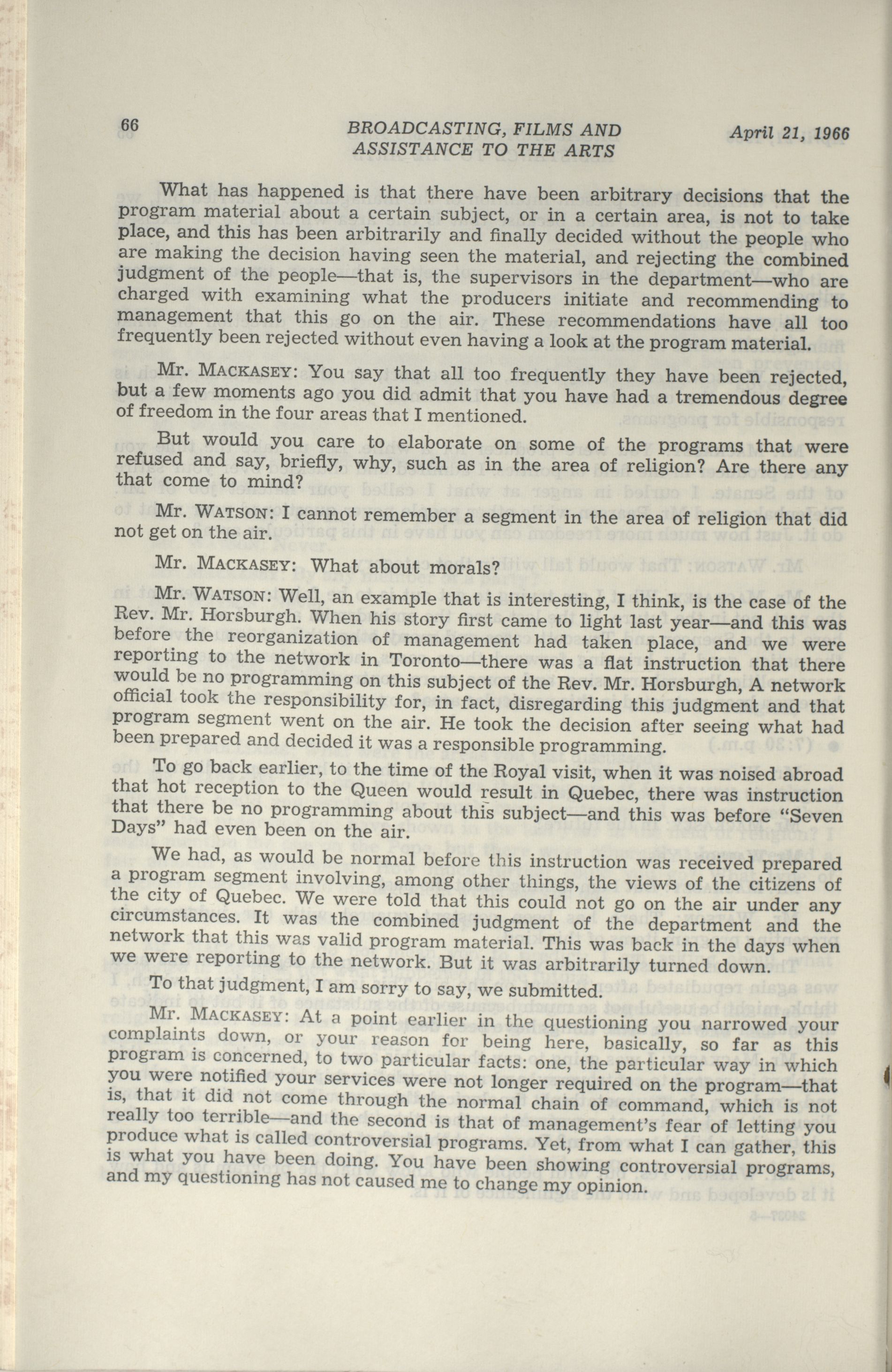 66 BROADCASTING, FILMS AND ASSISTANCE TO THE ARTS April 21, 1966

What has happened is that there have been arbitrary decisions that the program material about a certain subject, or in a certain area, is not to take place, and this has been arbitrarily and finally decided without the people who are making the decision having seen the material, and rejecting the combined judgment of the people—that is, the supervisors in the department—who are charged with examining what the producers initiate and recommending to management that this go on the air. These recommendations have all too frequently been rejected without even having a look at the program material.

Mr. MACKASEY: You say that all too frequently they have been rejected, but a few moments ago you did admit that you have had a tremendous degree of freedom in the four areas that I mentioned.

But would you care to elaborate on some of the programs that were refused and say, briefly, why, such as in the area of religion? Are there any that come to mind?

Mr. WATSON: I cannot remember a segment in the area of religion that did not get on the air.

Mr. MACKASEY: What about morals?

Mr. WATSON: Well, an example that is interesting, I think, is the case of the Rev. Mr. Horsburgh. When his story first came to light last year—and this was before the reorganization of management had taken place, and we were reporting to the network in Toronto—there was a flat instruction that there would be no programming on this subject of the Rev. Mr. Horsburgh, A network official took the responsibility for, in fact, disregarding this judgment and that program segment went on the air. He took the decision after seeing what had been prepared and decided it was a responsible programming.

To go back earlier, to the time of the Royal visit, when it was noised abroad that hot reception to the Queen would result in Quebec, there was instruction that there be no programming about this subject—and this was before "Seven Days" had even been on the air.

We had, as would be normal before this instruction was received prepared a program segment involving, among other things, the views of the citizens of the city of Quebec. We were told that this could not go on the air under any circumstances. It was the combined judgment of the department and the network that this was valid program material. This was back in the days when we were reporting to the network. But it was arbitrarily turned down.

To that judgment, I am sorry to say, we submitted.

Mr. MACKASEY: At a point earlier in the questioning you narrowed your complaints down, or your reason for being here, basically, so far as this program is concerned, to two particular facts: one, the particular way in which you were notified your services were not longer required on the program—that is, that it did not come through the normal chain of command, which is not really too terrible—and the second is that of management's fear of letting you produce what is called controversial programs. Yet, from what I can gather, this is what you have been doing. You have been showing controversial programs, and my questioning has not caused me to change my opinion.